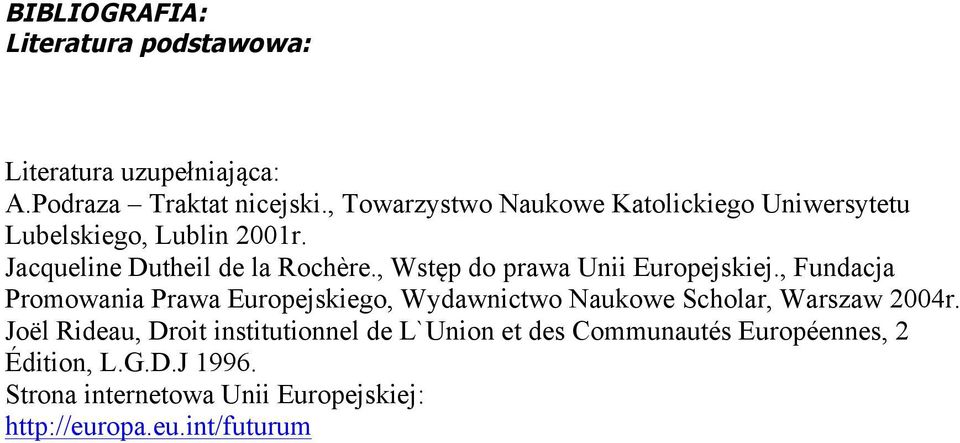 BIBLIOGRAFIA:
Literatura podstawowa:

Literatura uzupełniająca:
A.Podraza – Traktat nicejski., Towarzystwo Naukowe Katolickiego Uniwersytetu Lubelskiego, Lublin 2001r.
Jacqueline Dutheil de la Rochère., Wstęp do prawa Unii Europejskiej., Fundacja Promowania Prawa Europejskiego, Wydawnictwo Naukowe Scholar, Warszaw 2004r.
Joël Rideau, Droit institutionnel de L`Union et des Communautés Européennes, 2 Édition, L.G.D.J 1996.
Strona internetowa Unii Europejskiej:
http://europa.eu.int/futurum